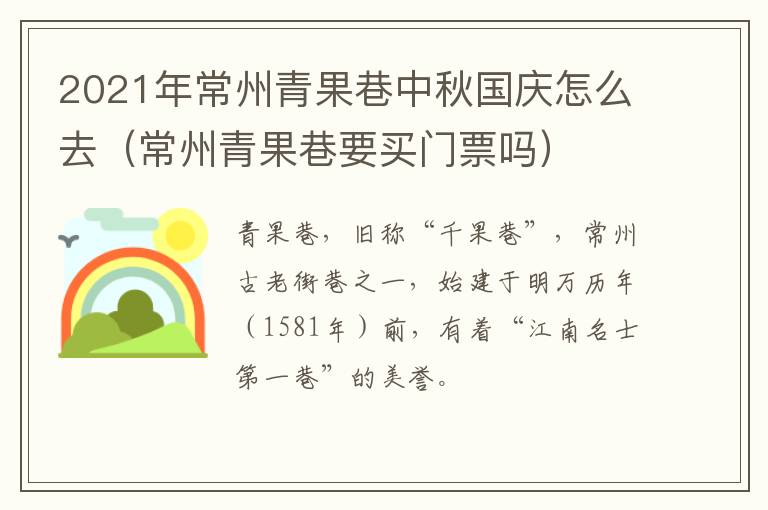 2021年常州青果巷中秋国庆怎么去（常州青果巷要买门票吗）

青果巷，旧称“千果巷”，常州古老街巷之一，始建于明万历年（1581年）前，有着“江南名士第一巷”的美誉。